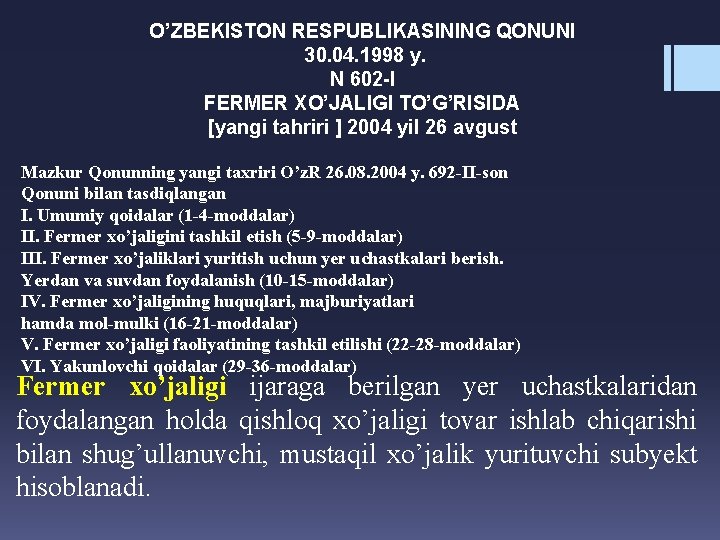 O'ZBEKISTON RESPUBLIKASINING QONUNI
30.04.1998 y.
N 602-I
FERMER XO'JALIGI TO'G'RISIDA
[yangi tahriri ] 2004 yil 26 avgust

Mazkur Qonunning yangi taxriri O'zR 26.08.2004 y. 692-II-son Qonuni bilan tasdiqlangan
I. Umumiy qoidalar (1-4-moddalar)
II. Fermer xo'jaligini tashkil etish (5-9-moddalar)
III. Fermer xo'jaliklari yuritish uchun yer uchastkalari berish. Yerdan va suvdan foydalanish (10-15-moddalar)
IV. Fermer xo'jaligining huquqlari, majburiyatlari hamda mol-mulki (16-21-moddalar)
V. Fermer xo'jaligi faoliyatining tashkil etilishi (22-28-moddalar)
VI. Yakunlovchi qoidalar (29-36-moddalar)

Fermer xo'jaligi ijaraga berilgan yer uchastkalaridan foydalangan holda qishloq xo'jaligi tovar ishlab chiqarishi bilan shug'ullanuvchi, mustaqil xo'jalik yurituvchi subyekt hisoblanadi.